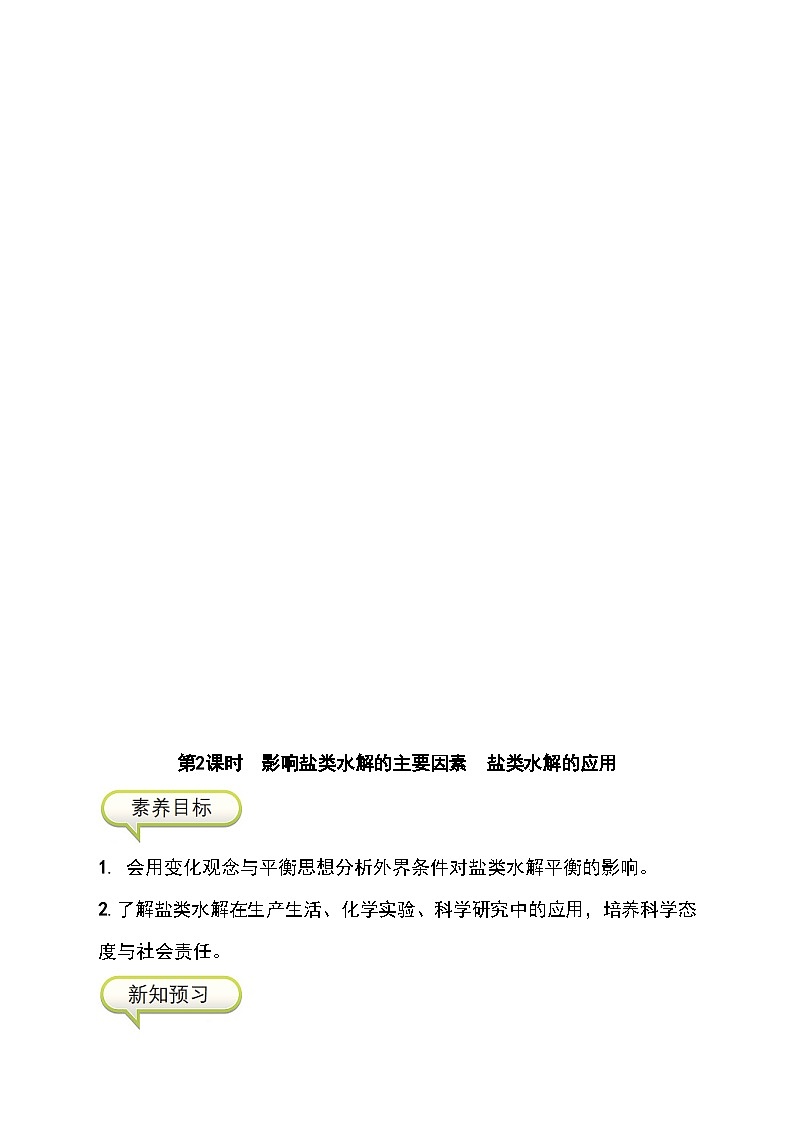 第2课时　影响盐类水解的主要因素　盐类水解的应用

素养目标

1. 会用变化观念与平衡思想分析外界条件对盐类水解平衡的影响。

2. 了解盐类水解在生产生活、化学实验、科学研究中的应用，培养科学态度与社会责任。

新知预习